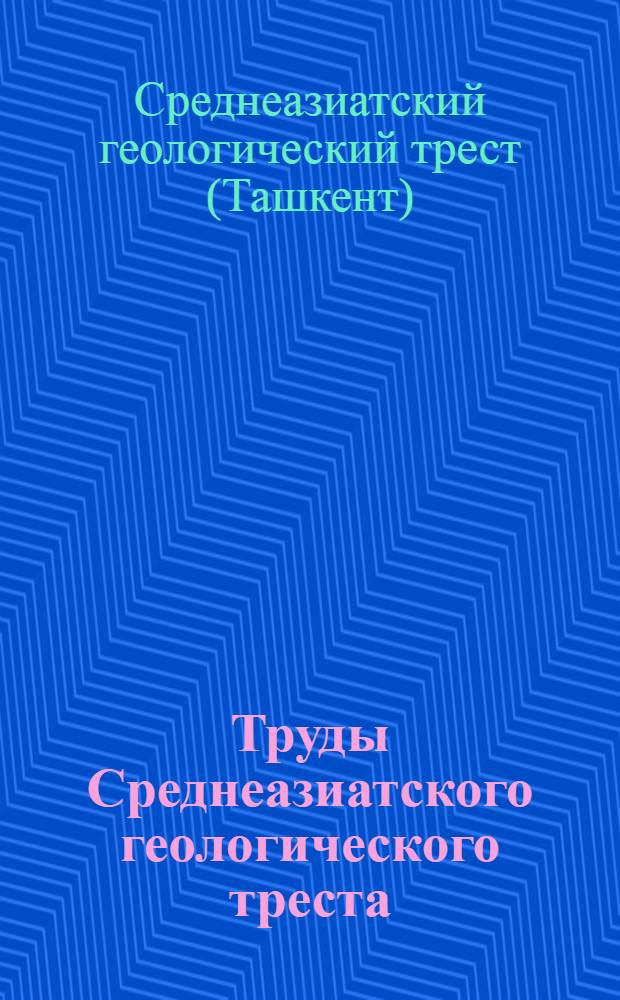 Среднеазиатский геологический трест (Ташкент)

Труды Среднеазиатского геологического треста